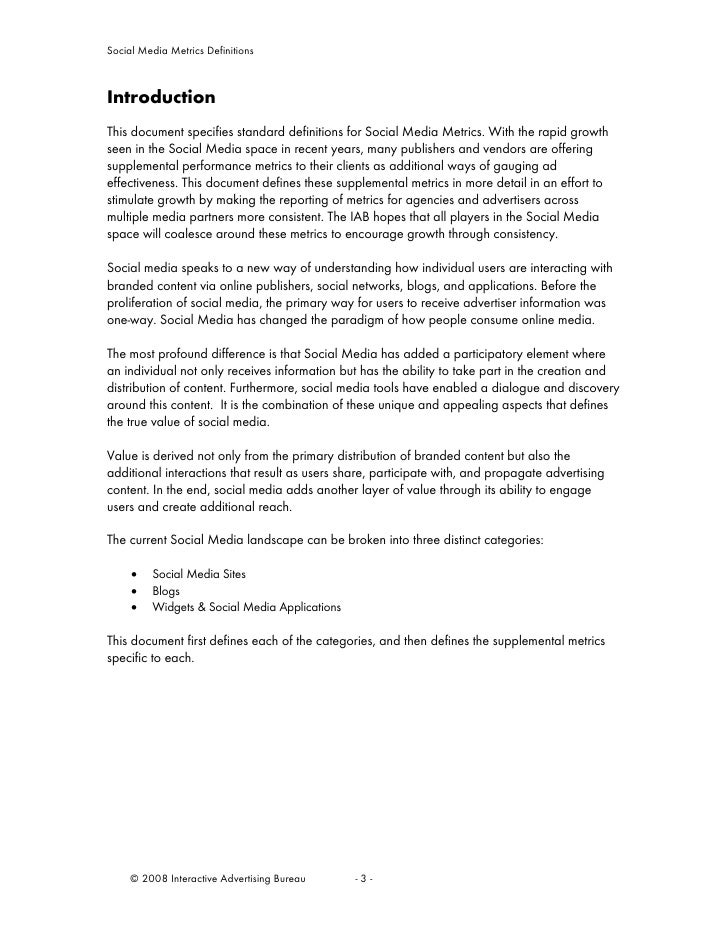 Social Media Metrics Definitions

Introduction

This document specifies standard definitions for Social Media Metrics. With the rapid growth seen in the Social Media space in recent years, many publishers and vendors are offering supplemental performance metrics to their clients as additional ways of gauging ad effectiveness. This document defines these supplemental metrics in more detail in an effort to stimulate growth by making the reporting of metrics for agencies and advertisers across multiple media partners more consistent. The IAB hopes that all players in the Social Media space will coalesce around these metrics to encourage growth through consistency.

Social media speaks to a new way of understanding how individual users are interacting with branded content via online publishers, social networks, blogs, and applications. Before the proliferation of social media, the primary way for users to receive advertiser information was one-way. Social Media has changed the paradigm of how people consume online media.

The most profound difference is that Social Media has added a participatory element where an individual not only receives information but has the ability to take part in the creation and distribution of content. Furthermore, social media tools have enabled a dialogue and discovery around this content. It is the combination of these unique and appealing aspects that defines the true value of social media.

Value is derived not only from the primary distribution of branded content but also the additional interactions that result as users share, participate with, and propagate advertising content. In the end, social media adds another layer of value through its ability to engage users and create additional reach.

The current Social Media landscape can be broken into three distinct categories:

• Social Media Sites
• Blogs
• Widgets & Social Media Applications

This document first defines each of the categories, and then defines the supplemental metrics specific to each.

© 2008 Interactive Advertising Bureau - 3 -